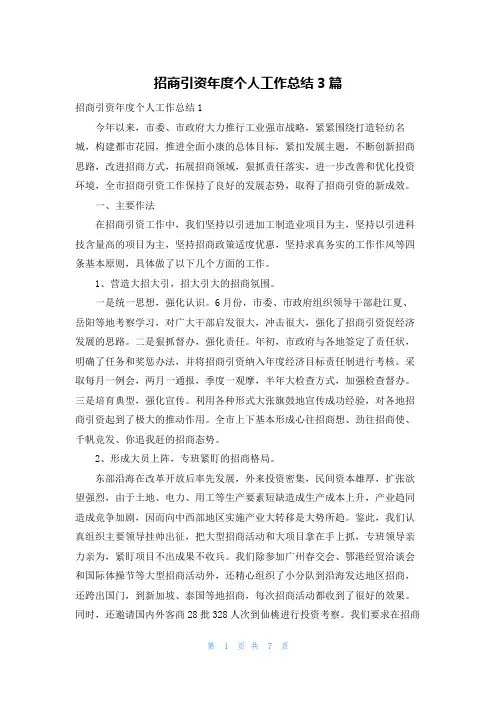 招商引资年度个人工作总结 3 篇

招商引资年度个人工作总结 1

今年以来，市委、市政府大力推行工业强市战略，紧紧围绕打造轻纺名城，构建都市花园，推进全面小康的总体目标，紧扣发展主题，不断创新招商思路，改进招商方式，拓展招商领域，狠抓责任落实，进一步改善和优化投资环境，全市招商引资工作保持了良好的发展态势，取得了招商引资的新成效。

一、主要作法

在招商引资工作中，我们坚持以引进加工制造业项目为主，坚持以引进科技含量高的项目为主，坚持招商政策适度优惠，坚持求真务实的工作作风等四条基本原则，具体做了以下几个方面的工作。

1、营造大招大引，招大引大的招商氛围。

一是统一思想，强化认识。6 月份，市委、市政府组织领导干部赴江夏、岳阳等地考察学习，对广大干部启发很大，冲击很大，强化了招商引资促经济发展的思路。二是狠抓督办，强化责任。年初，市政府与各地签定了责任状，明确了任务和奖惩办法，并将招商引资纳入年度经济目标责任制进行考核。采取每月一例会，两月一通报，季度一观摩，半年大检查方式，加强检查督办。三是培育典型，强化宣传。利用各种形式大张旗鼓地宣传成功经验，对各地招商引资起到了极大的推动作用。全市上下基本形成心往招商想、劲往招商使、千帆竞发、你追我赶的招商态势。

2、形成大员上阵，专班紧盯的招商格局。

东部沿海在改革开放后率先发展，外来投资密集，民间资本雄厚，扩张欲望强烈，由于土地、电力、用工等生产要素短缺造成生产成本上升，产业趋同造成竞争加剧，因而向中西部地区实施产业大转移是大势所趋。鉴此，我们认真组织主要领导挂帅出征，把大型招商活动和大项目拿在手上抓，专班领导亲力亲为，紧盯项目不出成果不收兵。我们除参加广州春交会、鄂港经贸洽谈会和国际体操节等大型招商活动外，还精心组织了小分队到沿海发达地区招商，还跨出国门，到新加坡、泰国等地招商，每次招商活动都收到了很好的效果。同时，还邀请国内外客商 28 批 328 人次到仙桃进行投资考察。我们要求在招商

第 1 页 共 7 页